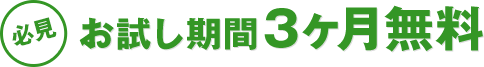 必見

お試し期間3ヶ月無料